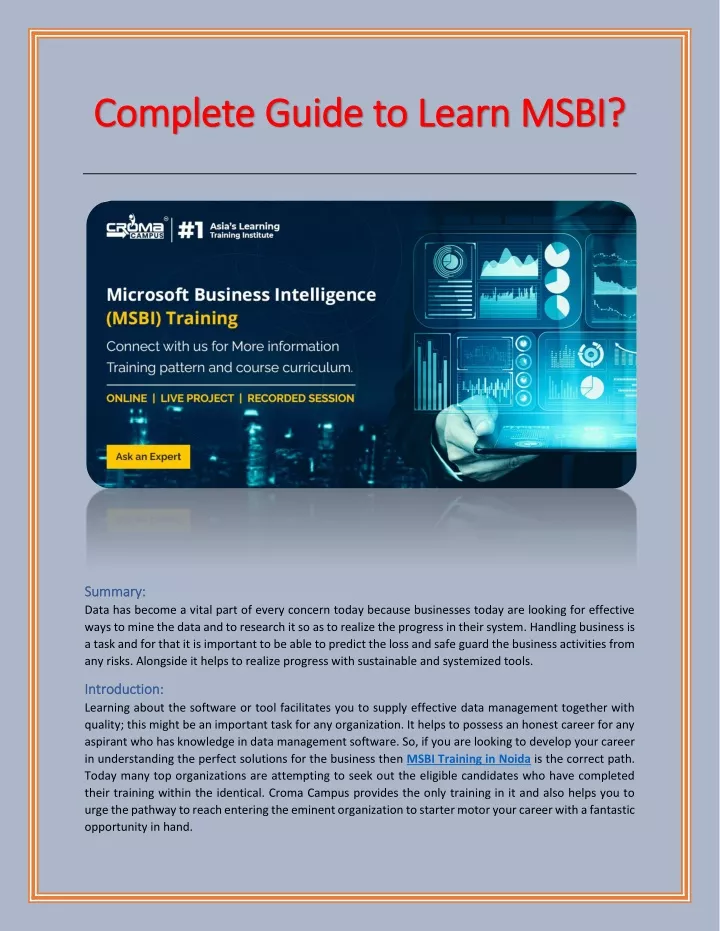 Complete Guide to Learn MSBI?

CROMA CAMPUS #1 Asia's Learning Training Institute

Microsoft Business Intelligence (MSBI) Training

Connect with us for More information Training pattern and course curriculum.

ONLINE | LIVE PROJECT | RECORDED SESSION

Ask an Expert

Summary:
Data has become a vital part of every concern today because businesses today are looking for effective ways to mine the data and to research it so as to realize the progress in their system. Handling business is a task and for that it is important to be able to predict the loss and safe guard the business activities from any risks. Alongside it helps to realize progress with sustainable and systemized tools.

Introduction:
Learning about the software or tool facilitates you to supply effective data management together with quality; this might be an important task for any organization. It helps to possess an honest career for any aspirant who has knowledge in data management software. So, if you are looking to develop your career in understanding the perfect solutions for the business then MSBI Training in Noida is the correct path. Today many top organizations are attempting to seek out the eligible candidates who have completed their training within the identical. Croma Campus provides the only training in it and also helps you to urge the pathway to reach entering the eminent organization to starter motor your career with a fantastic opportunity in hand.